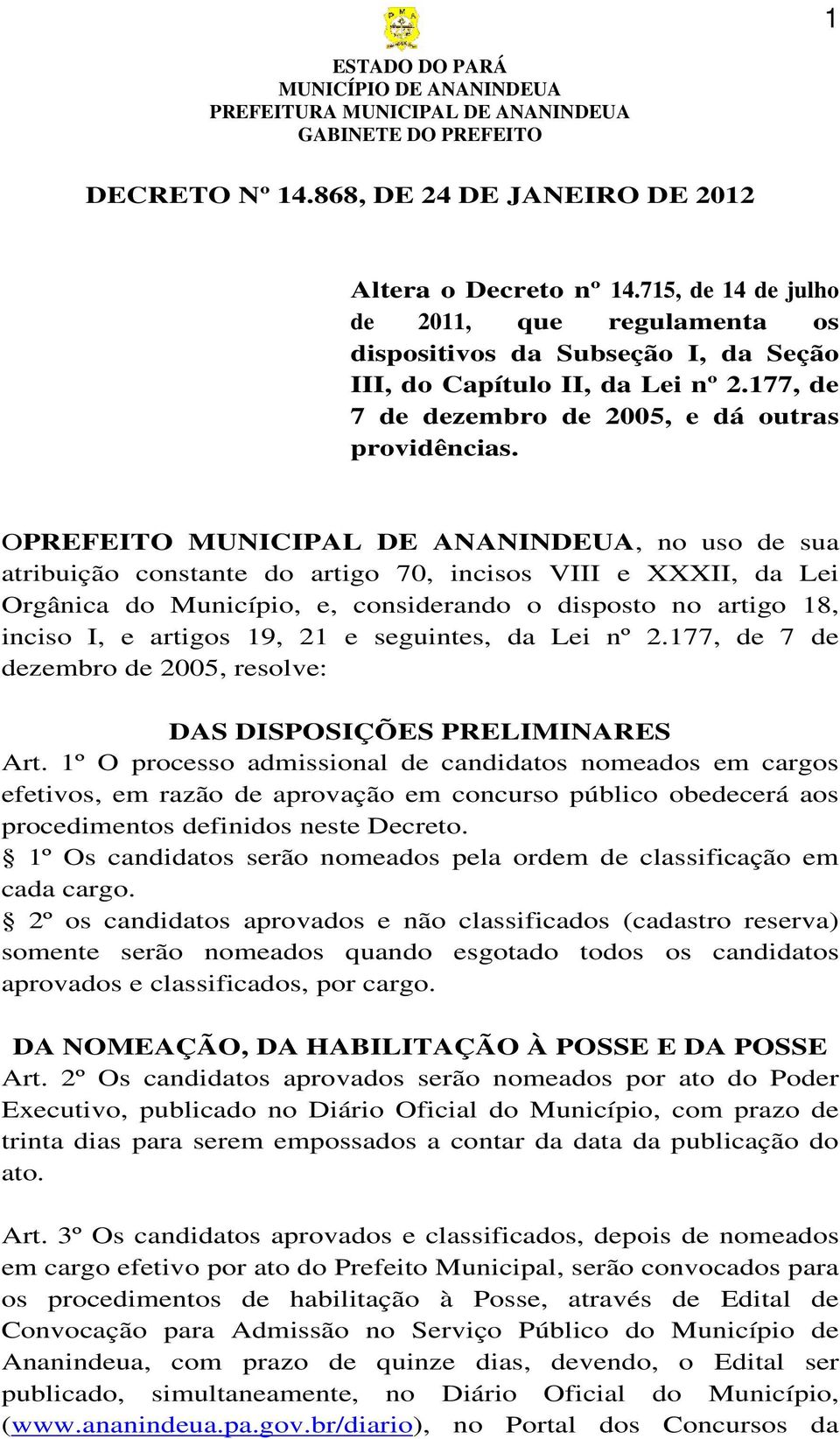 1

ESTADO DO PARÁ
MUNICÍPIO DE ANANINDEUA
PREFEITURA MUNICIPAL DE ANANINDEUA
GABINETE DO PREFEITO

DECRETO Nº 14.868, DE 24 DE JANEIRO DE 2012

Altera o Decreto nº 14.715, de 14 de julho de 2011, que regulamenta os dispositivos da Subseção I, da Seção III, do Capítulo II, da Lei nº 2.177, de 7 de dezembro de 2005, e dá outras providências.

OPREFEITO MUNICIPAL DE ANANINDEUA, no uso de sua atribuição constante do artigo 70, incisos VIII e XXXII, da Lei Orgânica do Município, e, considerando o disposto no artigo 18, inciso I, e artigos 19, 21 e seguintes, da Lei nº 2.177, de 7 de dezembro de 2005, resolve:

DAS DISPOSIÇÕES PRELIMINARES

Art. 1º O processo admissional de candidatos nomeados em cargos efetivos, em razão de aprovação em concurso público obedecerá aos procedimentos definidos neste Decreto.

§ 1º Os candidatos serão nomeados pela ordem de classificação em cada cargo.

§ 2º os candidatos aprovados e não classificados (cadastro reserva) somente serão nomeados quando esgotado todos os candidatos aprovados e classificados, por cargo.

DA NOMEAÇÃO, DA HABILITAÇÃO À POSSE E DA POSSE

Art. 2º Os candidatos aprovados serão nomeados por ato do Poder Executivo, publicado no Diário Oficial do Município, com prazo de trinta dias para serem empossados a contar da data da publicação do ato.

Art. 3º Os candidatos aprovados e classificados, depois de nomeados em cargo efetivo por ato do Prefeito Municipal, serão convocados para os procedimentos de habilitação à Posse, através de Edital de Convocação para Admissão no Serviço Público do Município de Ananindeua, com prazo de quinze dias, devendo, o Edital ser publicado, simultaneamente, no Diário Oficial do Município, (www.ananindeua.pa.gov.br/diario), no Portal dos Concursos da